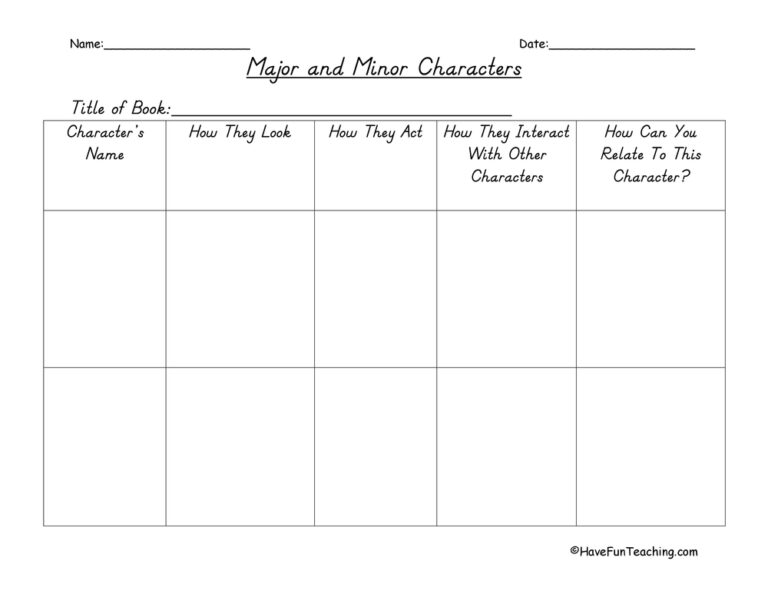 Name:____________________ Date:____________________

Major and Minor Characters

Title of Book:______________________________________

| Character's Name | How They Look | How They Act | How They Interact With Other Characters | How Can You Relate To This Character? |
|---|---|---|---|---|
| | | | | |
| | | | | |

©HaveFunTeaching.com